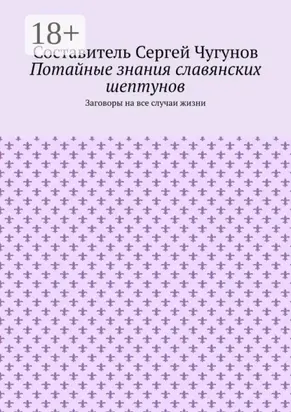 18+

Составитель Сергей Чугунов

Потайные знания славянских шептунов

Заговоры на все случаи жизни